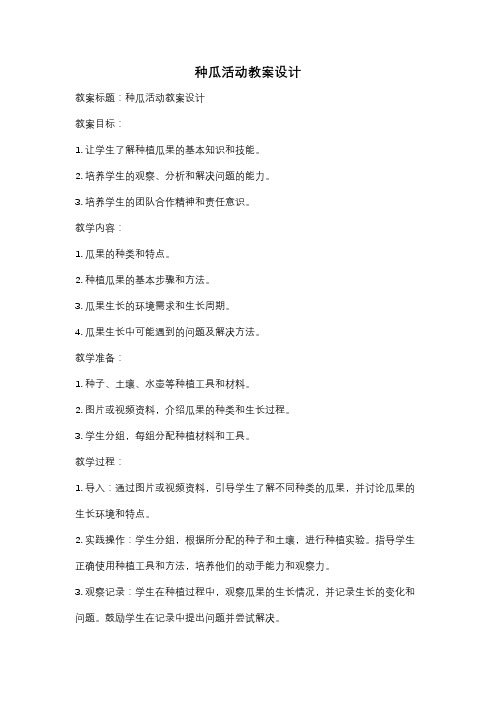 种瓜活动教案设计

教案标题：种瓜活动教案设计

教案目标：

1. 让学生了解种植瓜果的基本知识和技能。

2. 培养学生的观察、分析和解决问题的能力。

3. 培养学生的团队合作精神和责任意识。

教学内容：

1. 瓜果的种类和特点。

2. 种植瓜果的基本步骤和方法。

3. 瓜果生长的环境需求和生长周期。

4. 瓜果生长中可能遇到的问题及解决方法。

教学准备：

1. 种子、土壤、水壶等种植工具和材料。

2. 图片或视频资料，介绍瓜果的种类和生长过程。

3. 学生分组，每组分配种植材料和工具。

教学过程：

1. 导入：通过图片或视频资料，引导学生了解不同种类的瓜果，并讨论瓜果的生长环境和特点。

2. 实践操作：学生分组，根据所分配的种子和土壤，进行种植实验。指导学生正确使用种植工具和方法，培养他们的动手能力和观察力。

3. 观察记录：学生在种植过程中，观察瓜果的生长情况，并记录生长的变化和问题。鼓励学生在记录中提出问题并尝试解决。